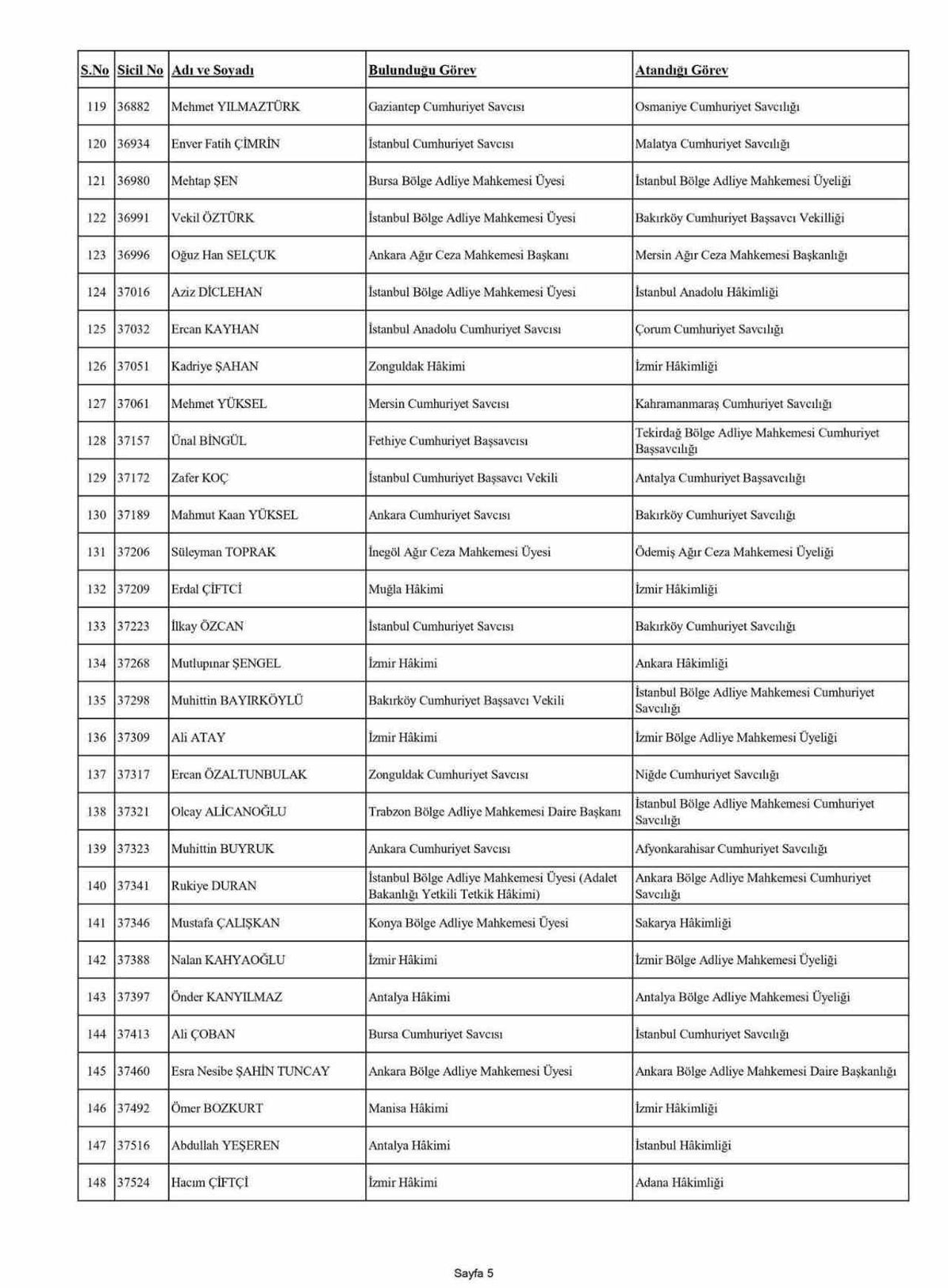 | S.No | Sicil No | Adı ve Soyadı | Bulunduğu Görev | Atandığı Görev |
|---|---|---|---|---|
| 119 | 36882 | Mehmet YILMAZTÜRK | Gaziantep Cumhuriyet Savcısı | Osmaniye Cumhuriyet Savcılığı |
| 120 | 36934 | Enver Fatih ÇİMRİN | İstanbul Cumhuriyet Savcısı | Malatya Cumhuriyet Savcılığı |
| 121 | 36980 | Mehtap ŞEN | Bursa Bölge Adliye Mahkemesi Üyesi | İstanbul Bölge Adliye Mahkemesi Üyeliği |
| 122 | 36991 | Vekil ÖZTÜRK | İstanbul Bölge Adliye Mahkemesi Üyesi | Bakırköy Cumhuriyet Başsavcı Vekilliği |
| 123 | 36996 | Oğuz Han SELÇUK | Ankara Ağır Ceza Mahkemesi Başkanı | Mersin Ağır Ceza Mahkemesi Başkanlığı |
| 124 | 37016 | Aziz DİCLEHAN | İstanbul Bölge Adliye Mahkemesi Üyesi | İstanbul Anadolu Hâkimliği |
| 125 | 37032 | Ercan KAYHAN | İstanbul Anadolu Cumhuriyet Savcısı | Çorum Cumhuriyet Savcılığı |
| 126 | 37051 | Kadriye ŞAHAN | Zonguldak Hâkimi | İzmir Hâkimliği |
| 127 | 37061 | Mehmet YÜKSEL | Mersin Cumhuriyet Savcısı | Kahramanmaraş Cumhuriyet Savcılığı |
| 128 | 37157 | Ünal BİNGÜL | Fethiye Cumhuriyet Başsavcısı | Tekirdağ Bölge Adliye Mahkemesi Cumhuriyet Başsavcılığı |
| 129 | 37172 | Zafer KOÇ | İstanbul Cumhuriyet Başsavcı Vekili | Antalya Cumhuriyet Başsavcılığı |
| 130 | 37189 | Mahmut Kaan YÜKSEL | Ankara Cumhuriyet Savcısı | Bakırköy Cumhuriyet Savcılığı |
| 131 | 37206 | Süleyman TOPRAK | İnegöl Ağır Ceza Mahkemesi Üyesi | Ödemiş Ağır Ceza Mahkemesi Üyeliği |
| 132 | 37209 | Erdal ÇİFTCİ | Muğla Hâkimi | İzmir Hâkimliği |
| 133 | 37223 | İlkay ÖZCAN | İstanbul Cumhuriyet Savcısı | Bakırköy Cumhuriyet Savcılığı |
| 134 | 37268 | Mutlupınar ŞENGEL | İzmir Hâkimi | Ankara Hâkimliği |
| 135 | 37298 | Muhittin BAYIRKÖYLÜ | Bakırköy Cumhuriyet Başsavcı Vekili | İstanbul Bölge Adliye Mahkemesi Cumhuriyet Savcılığı |
| 136 | 37309 | Ali ATAY | İzmir Hâkimi | İzmir Bölge Adliye Mahkemesi Üyeliği |
| 137 | 37317 | Ercan ÖZALTUNBULAK | Zonguldak Cumhuriyet Savcısı | Niğde Cumhuriyet Savcılığı |
| 138 | 37321 | Olcay ALİCANOĞLU | Trabzon Bölge Adliye Mahkemesi Daire Başkanı | İstanbul Bölge Adliye Mahkemesi Cumhuriyet Savcılığı |
| 139 | 37323 | Muhittin BUYRUK | Ankara Cumhuriyet Savcısı | Afyonkarahisar Cumhuriyet Savcılığı |
| 140 | 37341 | Rukiye DURAN | İstanbul Bölge Adliye Mahkemesi Üyesi (Adalet Bakanlığı Yetkili Tetkik Hâkimi) | Ankara Bölge Adliye Mahkemesi Cumhuriyet Savcılığı |
| 141 | 37346 | Mustafa ÇALIŞKAN | Konya Bölge Adliye Mahkemesi Üyesi | Sakarya Hâkimliği |
| 142 | 37388 | Nalan KAHYAOĞLU | İzmir Hâkimi | İzmir Bölge Adliye Mahkemesi Üyeliği |
| 143 | 37397 | Önder KANYILMAZ | Antalya Hâkimi | Antalya Bölge Adliye Mahkemesi Üyeliği |
| 144 | 37413 | Ali ÇOBAN | Bursa Cumhuriyet Savcısı | İstanbul Cumhuriyet Savcılığı |
| 145 | 37460 | Esra Nesibe ŞAHİN TUNCAY | Ankara Bölge Adliye Mahkemesi Üyesi | Ankara Bölge Adliye Mahkemesi Daire Başkanlığı |
| 146 | 37492 | Ömer BOZKURT | Manisa Hâkimi | İzmir Hâkimliği |
| 147 | 37516 | Abdullah YEŞEREN | Antalya Hâkimi | İstanbul Hâkimliği |
| 148 | 37524 | Hacım ÇİFTÇİ | İzmir Hâkimi | Adana Hâkimliği |

Sayfa 5